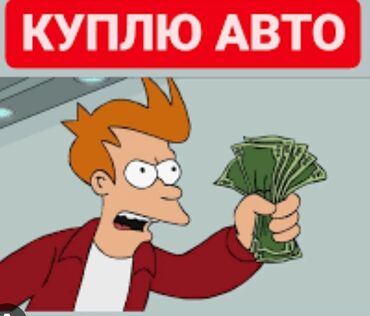 КУПЛЮ АВТО